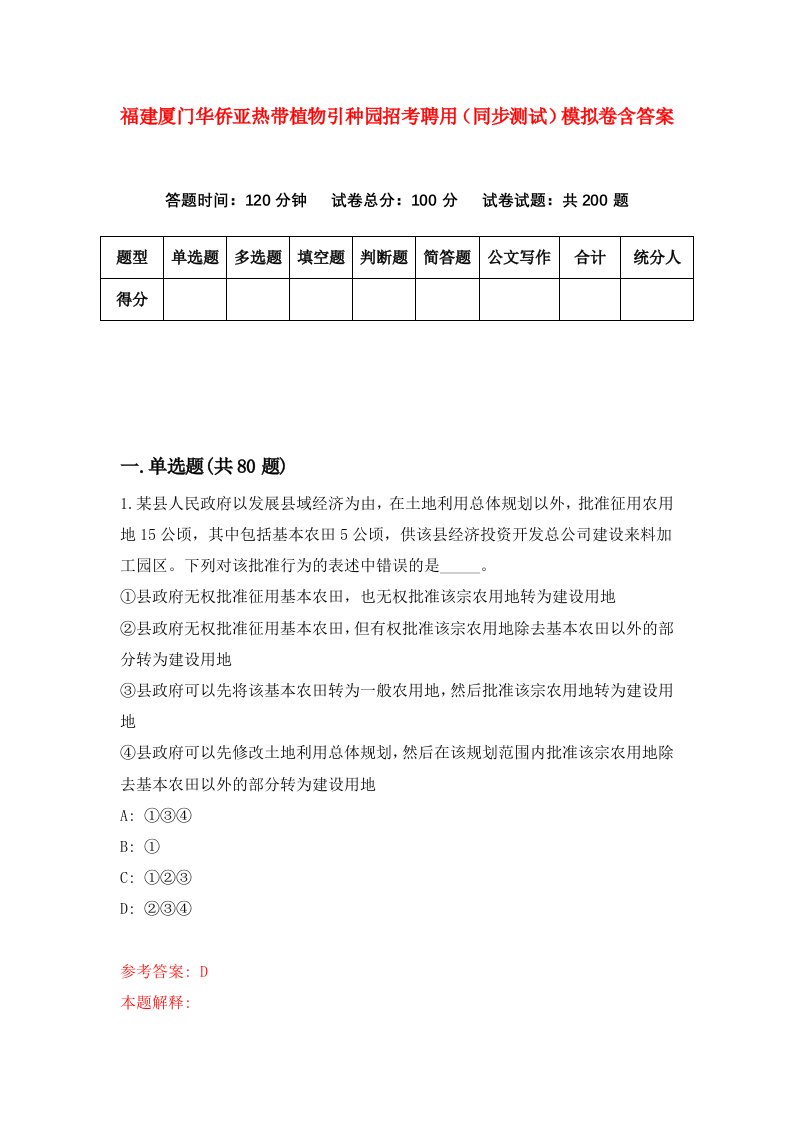 福建厦门华侨亚热带植物引种园招考聘用（同步测试）模拟卷含答案

答题时间：120 分钟　试卷总分：100 分　试卷试题：共 200 题

| 题型 | 单选题 | 多选题 | 填空题 | 判断题 | 简答题 | 公文写作 | 合计 | 统分人 |
|---|---|---|---|---|---|---|---|---|
| 得分 | | | | | | | | |

一.单选题(共 80 题)

1.某县人民政府以发展县域经济为由，在土地利用总体规划以外，批准征用农用地 15 公顷，其中包括基本农田 5 公顷，供该县经济投资开发总公司建设来料加工园区。下列对该批准行为的表述中错误的是_____。
①县政府无权批准征用基本农田，也无权批准该宗农用地转为建设用地
②县政府无权批准征用基本农田，但有权批准该宗农用地除去基本农田以外的部分转为建设用地
③县政府可以先将该基本农田转为一般农用地，然后批准该宗农用地转为建设用地
④县政府可以先修改土地利用总体规划，然后在该规划范围内批准该宗农用地除去基本农田以外的部分转为建设用地
A: ①③④
B: ①
C: ①②③
D: ②③④

参考答案: D
本题解释: